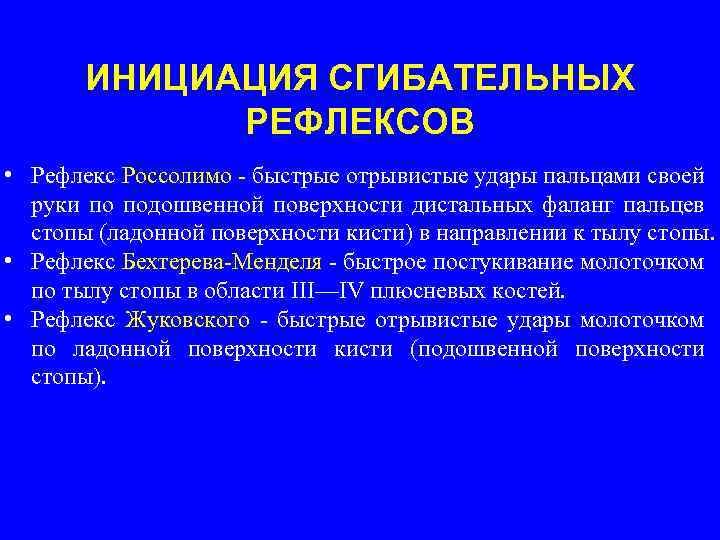 ИНИЦИАЦИЯ СГИБАТЕЛЬНЫХ РЕФЛЕКСОВ

• Рефлекс Россолимо - быстрые отрывистые удары пальцами своей руки по подошвенной поверхности дистальных фаланг пальцев стопы (ладонной поверхности кисти) в направлении к тылу стопы.
• Рефлекс Бехтерева-Менделя - быстрое постукивание молоточком по тылу стопы в области III—IV плюсневых костей.
• Рефлекс Жуковского - быстрые отрывистые удары молоточком по ладонной поверхности кисти (подошвенной поверхности стопы).